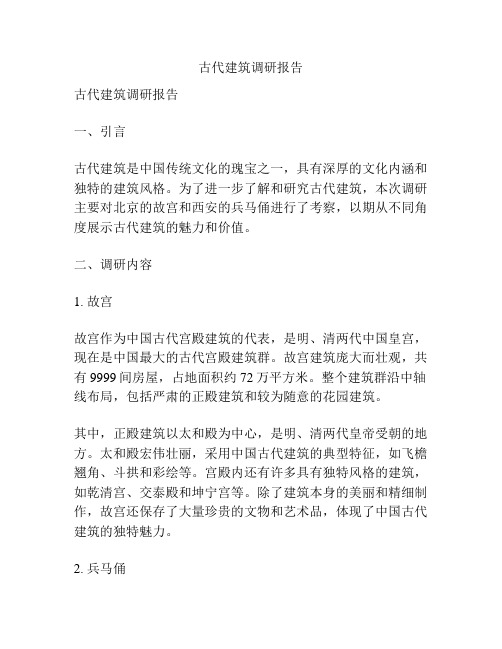 古代建筑调研报告

古代建筑调研报告

一、引言

古代建筑是中国传统文化的瑰宝之一，具有深厚的文化内涵和独特的建筑风格。为了进一步了解和研究古代建筑，本次调研主要对北京的故宫和西安的兵马俑进行了考察，以期从不同角度展示古代建筑的魅力和价值。

二、调研内容

1. 故宫

故宫作为中国古代宫殿建筑的代表，是明、清两代中国皇宫，现在是中国最大的古代宫殿建筑群。故宫建筑庞大而壮观，共有 9999 间房屋，占地面积约 72 万平方米。整个建筑群沿中轴线布局，包括严肃的正殿建筑和较为随意的花园建筑。

其中，正殿建筑以太和殿为中心，是明、清两代皇帝受朝的地方。太和殿宏伟壮丽，采用中国古代建筑的典型特征，如飞檐翘角、斗拱和彩绘等。宫殿内还有许多具有独特风格的建筑，如乾清宫、交泰殿和坤宁宫等。除了建筑本身的美丽和精细制作，故宫还保存了大量珍贵的文物和艺术品，体现了中国古代建筑的独特魅力。

2. 兵马俑